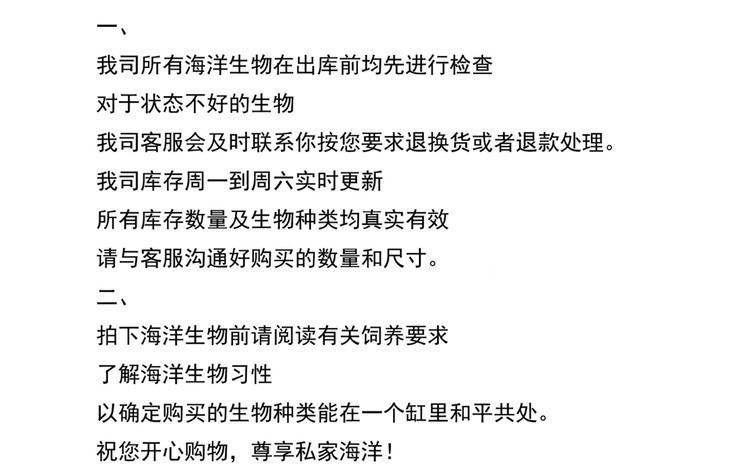 一、

我司所有海洋生物在出库前均先进行检查

对于状态不好的生物

我司客服会及时联系你按您要求退换货或者退款处理。

我司库存周一到周六实时更新

所有库存数量及生物种类均真实有效

请与客服沟通好购买的数量和尺寸。

二、

拍下海洋生物前请阅读有关饲养要求

了解海洋生物习性

以确定购买的生物种类能在一个缸里和平共处。

祝您开心购物，尊享私家海洋！